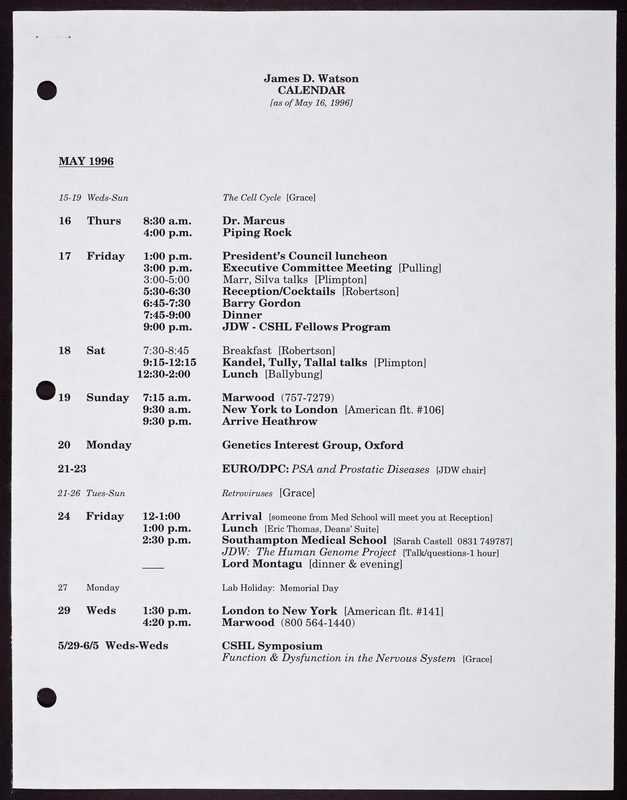 James D. Watson
CALENDAR
[as of May 16, 1996]

MAY 1996

15-19 Weds-Sun The Cell Cycle [Grace]

16 Thurs 8:30 a.m. Dr. Marcus
4:00 p.m. Piping Rock

17 Friday 1:00 p.m. President's Council luncheon
3:00 p.m. Executive Committee Meeting [Pulling]
3:00-5:00 Marr, Silva talks [Plimpton]
5:30-6:30 Reception/Cocktails [Robertson]
6:45-7:30 Barry Gordon
7:45-9:00 Dinner
9:00 p.m. JDW - CSHL Fellows Program

18 Sat 7:30-8:45 Breakfast [Robertson]
9:15-12:15 Kandel, Tully, Tallal talks [Plimpton]
12:30-2:00 Lunch [Ballybung]

19 Sunday 7:15 a.m. Marwood (757-7279)
9:30 a.m. New York to London [American flt. #106]
9:30 p.m. Arrive Heathrow

20 Monday Genetics Interest Group, Oxford

21-23 EURO/DPC: PSA and Prostatic Diseases [JDW chair]

21-26 Tues-Sun Retroviruses [Grace]

24 Friday 12-1:00 Arrival [someone from Med School will meet you at Reception]
1:00 p.m. Lunch [Eric Thomas, Deans' Suite]
2:30 p.m. Southampton Medical School [Sarah Castell 0831 749787]
JDW: The Human Genome Project [Talk/questions-1 hour]
Lord Montagu [dinner & evening]

27 Monday Lab Holiday: Memorial Day

29 Weds 1:30 p.m. London to New York [American flt. #141]
4:20 p.m. Marwood (800 564-1440)

5/29-6/5 Weds-Weds CSHL Symposium
Function & Dysfunction in the Nervous System [Grace]